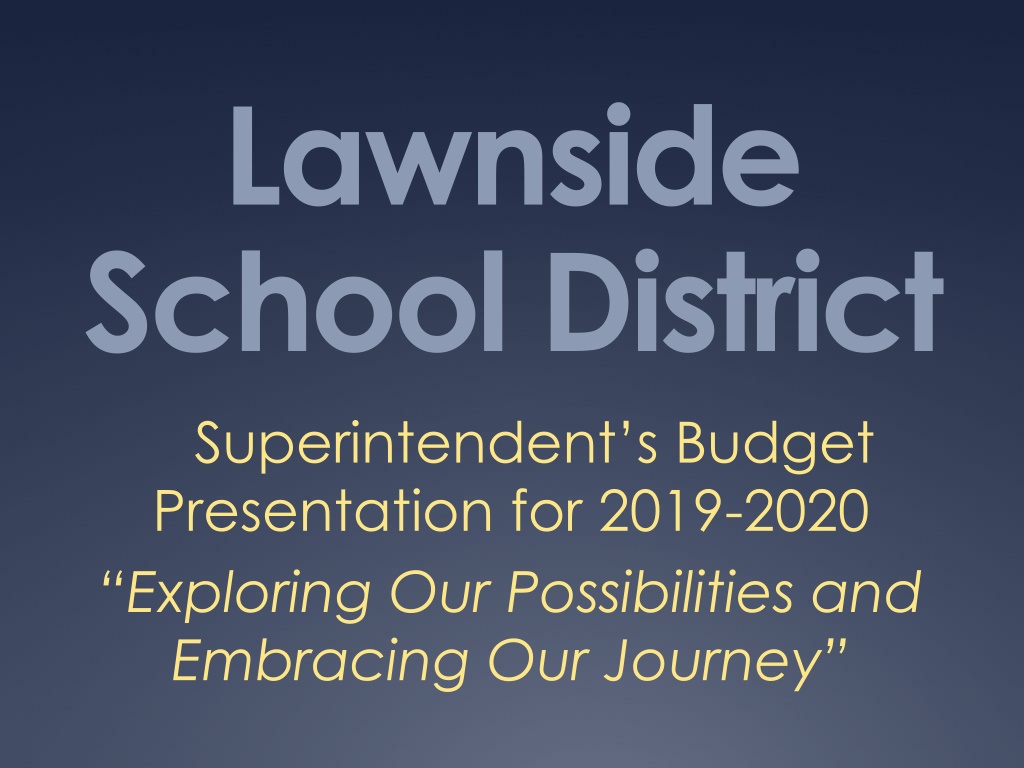 Lawnside School District

Superintendent's Budget Presentation for 2019-2020

"Exploring Our Possibilities and Embracing Our Journey"